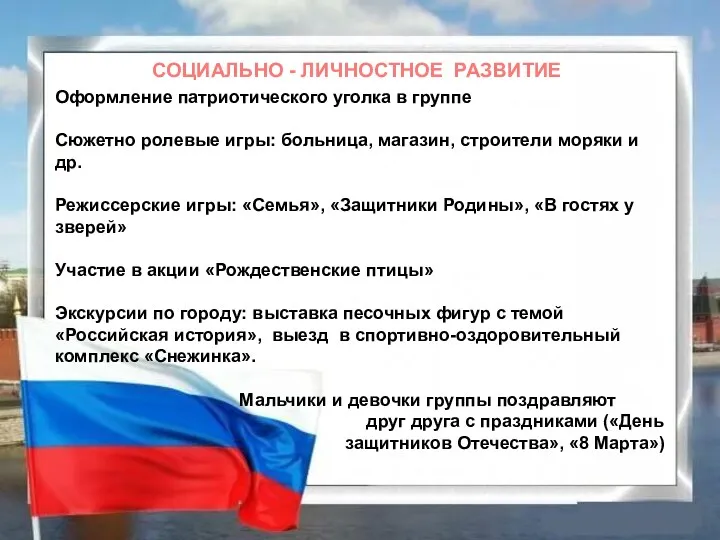 СОЦИАЛЬНО - ЛИЧНОСТНОЕ РАЗВИТИЕ

Оформление патриотического уголка в группе

Сюжетно ролевые игры: больница, магазин, строители моряки и др.

Режиссерские игры: «Семья», «Защитники Родины», «В гостях у зверей»

Участие в акции «Рождественские птицы»

Экскурсии по городу: выставка песочных фигур с темой «Российская история», выезд в спортивно-оздоровительный комплекс «Снежинка».

Мальчики и девочки группы поздравляют друг друга с праздниками («День защитников Отечества», «8 Марта»)